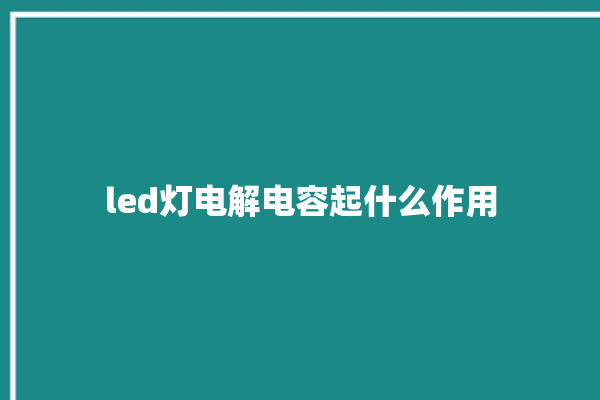 led灯电解电容起什么作用